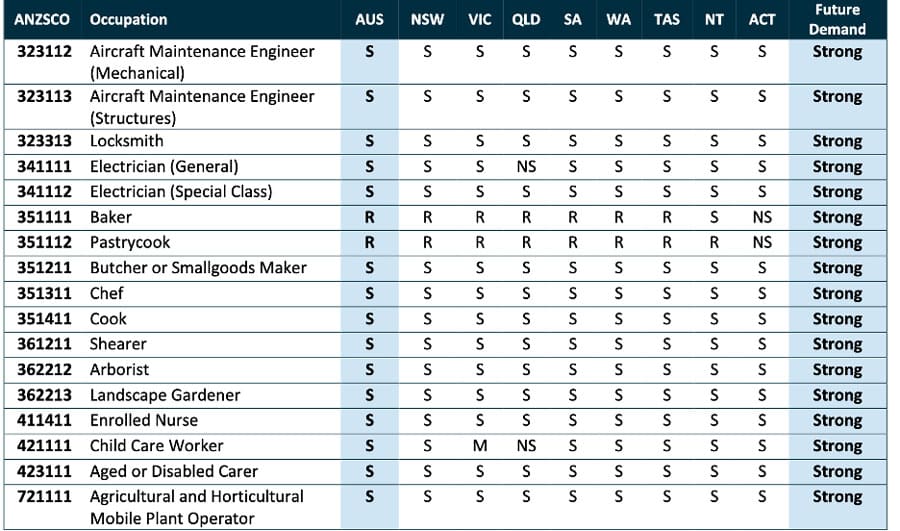 | ANZSCO | Occupation | AUS | NSW | VIC | QLD | SA | WA | TAS | NT | ACT | Future Demand |
|---|---|---|---|---|---|---|---|---|---|---|---|
| 323112 | Aircraft Maintenance Engineer (Mechanical) | S | S | S | S | S | S | S | S | S | Strong |
| 323113 | Aircraft Maintenance Engineer (Structures) | S | S | S | S | S | S | S | S | S | Strong |
| 323313 | Locksmith | S | S | S | S | S | S | S | S | S | Strong |
| 341111 | Electrician (General) | S | S | S | NS | S | S | S | S | S | Strong |
| 341112 | Electrician (Special Class) | S | S | S | S | S | S | S | S | S | Strong |
| 351111 | Baker | R | R | R | R | R | R | R | S | NS | Strong |
| 351112 | Pastrycook | R | R | R | R | R | R | R | R | NS | Strong |
| 351211 | Butcher or Smallgoods Maker | S | S | S | S | S | S | S | S | S | Strong |
| 351311 | Chef | S | S | S | S | S | S | S | S | S | Strong |
| 351411 | Cook | S | S | S | S | S | S | S | S | S | Strong |
| 361211 | Shearer | S | S | S | S | S | S | S | S | S | Strong |
| 362212 | Arborist | S | S | S | S | S | S | S | S | S | Strong |
| 362213 | Landscape Gardener | S | S | S | S | S | S | S | S | S | Strong |
| 411411 | Enrolled Nurse | S | S | S | S | S | S | S | S | S | Strong |
| 421111 | Child Care Worker | S | S | M | NS | S | S | S | S | S | Strong |
| 423111 | Aged or Disabled Carer | S | S | S | S | S | S | S | S | S | Strong |
| 721111 | Agricultural and Horticultural Mobile Plant Operator | S | S | S | S | S | S | S | S | S | Strong |